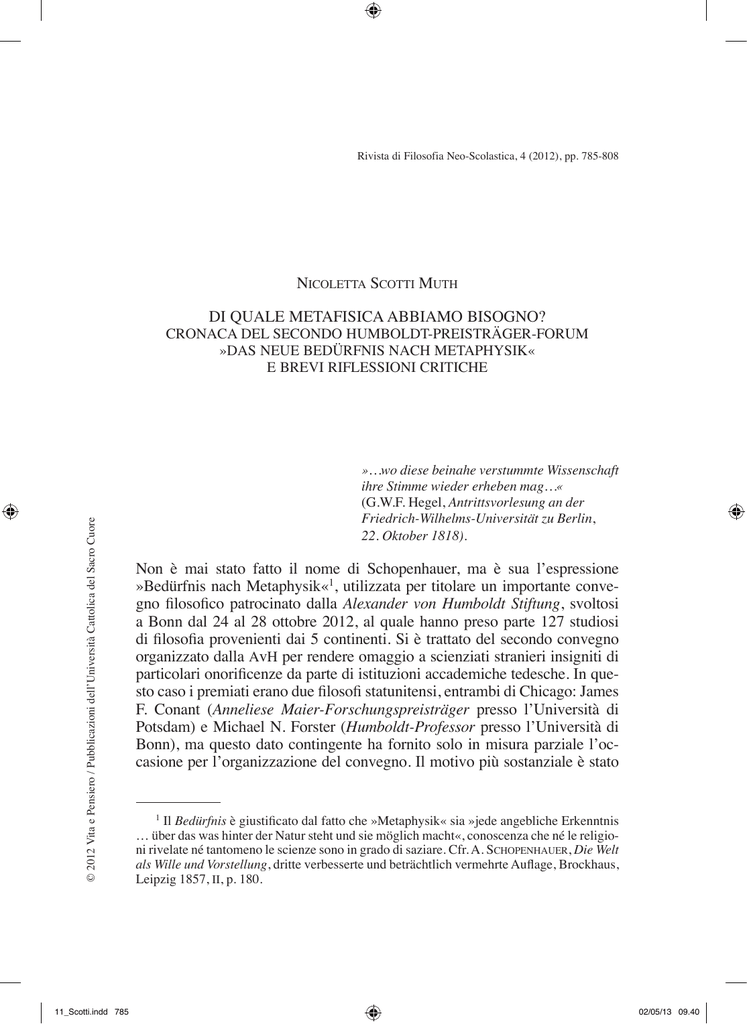 Rivista di Filosofia Neo-Scolastica, 4 (2012), pp. 785-808

Nicoletta Scotti Muth

DI QUALE METAFISICA ABBIAMO BISOGNO?
CRONACA DEL SECONDO HUMBOLDT-PREISTRÄGER-FORUM
»DAS NEUE BEDÜRFNIS NACH METAPHYSIK«
E BREVI RIFLESSIONI CRITICHE

»…wo diese beinahe verstummte Wissenschaft ihre Stimme wieder erheben mag…«
(G.W.F. Hegel, Antrittsvorlesung an der Friedrich-Wilhelms-Universität zu Berlin, 22. Oktober 1818).

Non è mai stato fatto il nome di Schopenhauer, ma è sua l'espressione »Bedürfnis nach Metaphysik«$^1$, utilizzata per titolare un importante convegno filosofico patrocinato dalla Alexander von Humboldt Stiftung, svoltosi a Bonn dal 24 al 28 ottobre 2012, al quale hanno preso parte 127 studiosi di filosofia provenienti dai 5 continenti. Si è trattato del secondo convegno organizzato dalla AvH per rendere omaggio a scienziati stranieri insigniti di particolari onorificenze da parte di istituzioni accademiche tedesche. In questo caso i premiati erano due filosofi statunitensi, entrambi di Chicago: James F. Conant (Anneliese Maier-Forschungspreisträger presso l'Università di Potsdam) e Michael N. Forster (Humboldt-Professor presso l'Università di Bonn), ma questo dato contingente ha fornito solo in misura parziale l'occasione per l'organizzazione del convegno. Il motivo più sostanziale è stato

$^1$ Il Bedürfnis è giustificato dal fatto che »Metaphysik« sia »jede angebliche Erkenntnis … über das was hinter der Natur steht und sie möglich macht«, conoscenza che né le religioni rivelate né tantomeno le scienze sono in grado di saziare. Cfr. A. Schopenhauer, Die Welt als Wille und Vorstellung, dritte verbesserte und beträchtlich vermehrte Auflage, Brockhaus, Leipzig 1857, II, p. 180.

© 2012 Vita e Pensiero / Pubblicazioni dell'Università Cattolica del Sacro Cuore

11_Scotti.indd 785

02/05/13 09.40